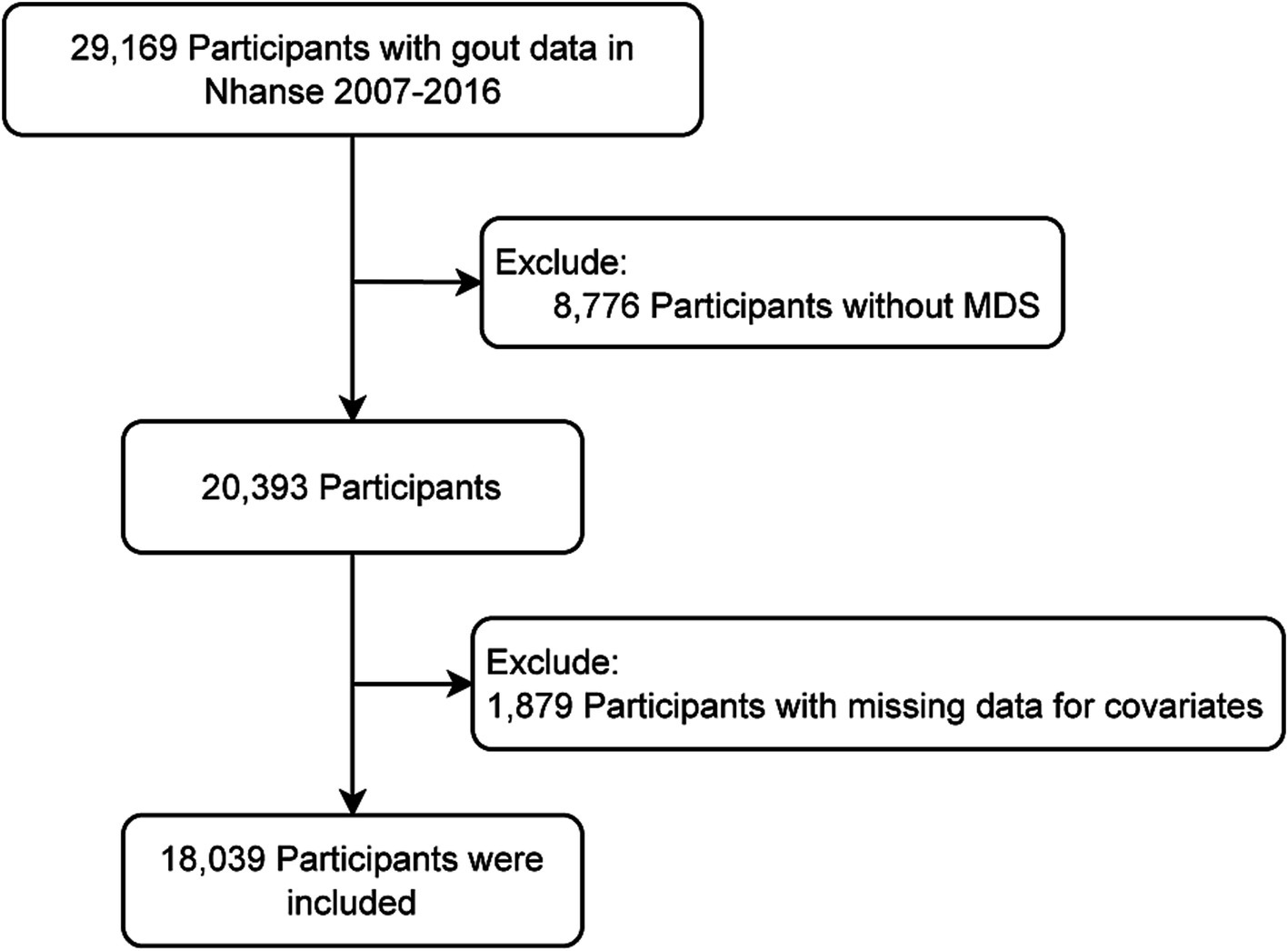 29,169 Participants with gout data in Nhanse 2007-2016

Exclude:
8,776 Participants without MDS

20,393 Participants

Exclude:
1,879 Participants with missing data for covariates

18,039 Participants were included